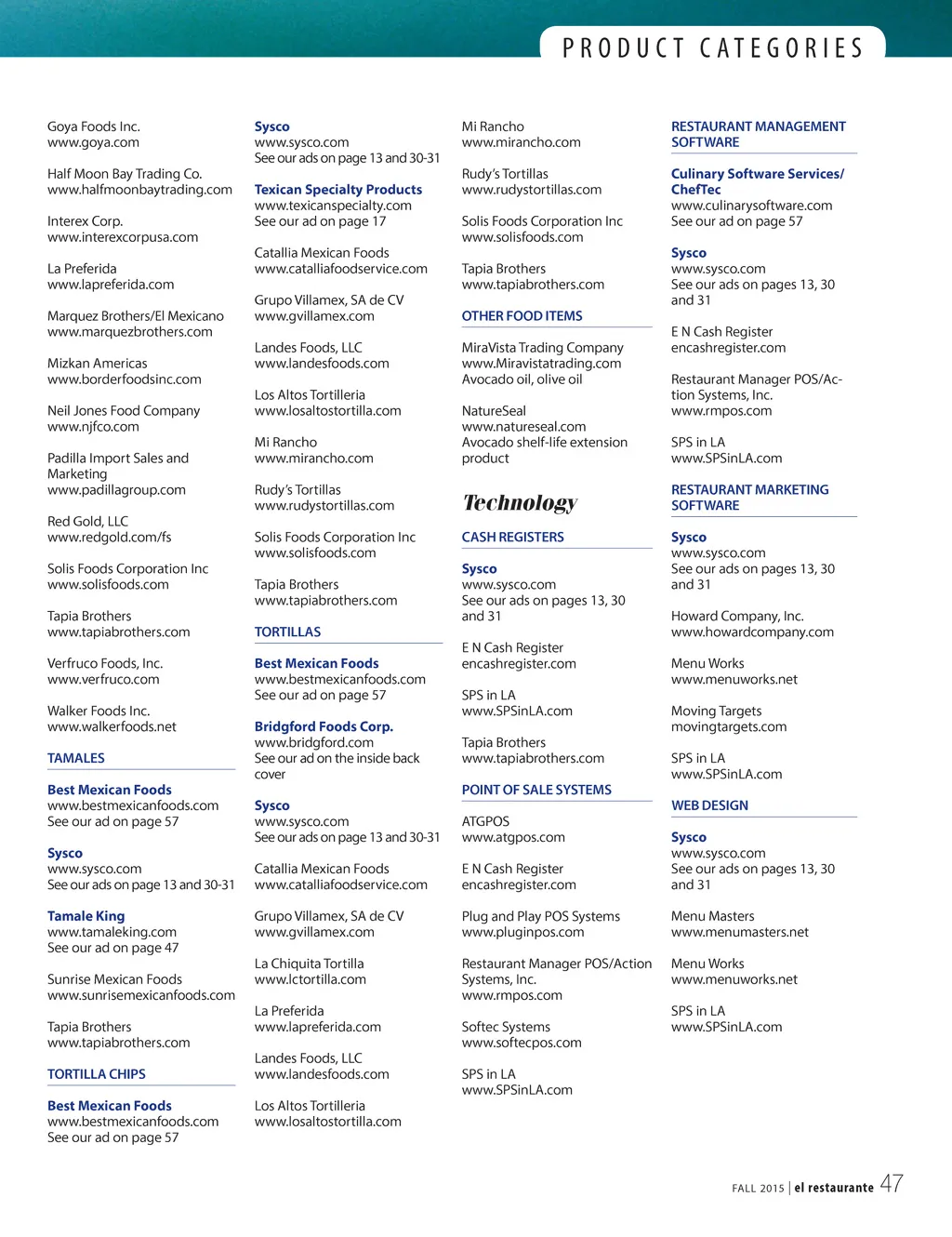 PRODUCT CATEGORIES

Goya Foods Inc.
www.goya.com

Half Moon Bay Trading Co.
www.halfmoonbaytrading.com

Interex Corp.
www.interexcorpusa.com

La Preferida
www.lapreferida.com

Marquez Brothers/El Mexicano
www.marquezbrothers.com

Mizkan Americas
www.borderfoodsinc.com

Neil Jones Food Company
www.njfco.com

Padilla Import Sales and Marketing
www.padillagroup.com

Red Gold, LLC
www.redgold.com/fs

Solis Foods Corporation Inc
www.solisfoods.com

Tapia Brothers
www.tapiabrothers.com

Verfruco Foods, Inc.
www.verfruco.com

Walker Foods Inc.
www.walkerfoods.net

TAMALES

Best Mexican Foods
www.bestmexicanfoods.com
See our ad on page 57

Sysco
www.sysco.com
See our ads on page 13 and 30-31

Tamale King
www.tamaleking.com
See our ad on page 47

Sunrise Mexican Foods
www.sunrisemexicanfoods.com

Tapia Brothers
www.tapiabrothers.com

TORTILLA CHIPS

Best Mexican Foods
www.bestmexicanfoods.com
See our ad on page 57

Sysco
www.sysco.com
See our ads on page 13 and 30-31

Texican Specialty Products
www.texicanspecialty.com
See our ad on page 17

Catallia Mexican Foods
www.catalliafoodservice.com

Grupo Villamex, SA de CV
www.gvillamex.com

Landes Foods, LLC
www.landesfoods.com

Los Altos Tortilleria
www.losaltostortilla.com

Mi Rancho
www.mirancho.com

Rudy's Tortillas
www.rudystortillas.com

Solis Foods Corporation Inc
www.solisfoods.com

Tapia Brothers
www.tapiabrothers.com

TORTILLAS

Best Mexican Foods
www.bestmexicanfoods.com
See our ad on page 57

Bridgford Foods Corp.
www.bridgford.com
See our ad on the inside back cover

Sysco
www.sysco.com
See our ads on page 13 and 30-31

Catallia Mexican Foods
www.catalliafoodservice.com

Grupo Villamex, SA de CV
www.gvillamex.com

La Chiquita Tortilla
www.lctortilla.com

La Preferida
www.lapreferida.com

Landes Foods, LLC
www.landesfoods.com

Los Altos Tortilleria
www.losaltostortilla.com

Mi Rancho
www.mirancho.com

Rudy's Tortillas
www.rudystortillas.com

Solis Foods Corporation Inc
www.solisfoods.com

Tapia Brothers
www.tapiabrothers.com

OTHER FOOD ITEMS

MiraVista Trading Company
www.Miravistatrading.com
Avocado oil, olive oil

NatureSeal
www.natureseal.com
Avocado shelf-life extension product

Technology

CASH REGISTERS

Sysco
www.sysco.com
See our ads on pages 13, 30 and 31

E N Cash Register
encashregister.com

SPS in LA
www.SPSinLA.com

Tapia Brothers
www.tapiabrothers.com

POINT OF SALE SYSTEMS

ATGPOS
www.atgpos.com

E N Cash Register
encashregister.com

Plug and Play POS Systems
www.pluginpos.com

Restaurant Manager POS/Action Systems, Inc.
www.rmpos.com

Softec Systems
www.softecpos.com

SPS in LA
www.SPSinLA.com

RESTAURANT MANAGEMENT SOFTWARE

Culinary Software Services/ ChefTec
www.culinarysoftware.com
See our ad on page 57

Sysco
www.sysco.com
See our ads on pages 13, 30 and 31

E N Cash Register
encashregister.com

Restaurant Manager POS/Action Systems, Inc.
www.rmpos.com

SPS in LA
www.SPSinLA.com

RESTAURANT MARKETING SOFTWARE

Sysco
www.sysco.com
See our ads on pages 13, 30 and 31

Howard Company, Inc.
www.howardcompany.com

Menu Works
www.menuworks.net

Moving Targets
movingtargets.com

SPS in LA
www.SPSinLA.com

WEB DESIGN

Sysco
www.sysco.com
See our ads on pages 13, 30 and 31

Menu Masters
www.menumasters.net

Menu Works
www.menuworks.net

SPS in LA
www.SPSinLA.com

FALL 2015 | el restaurante 47